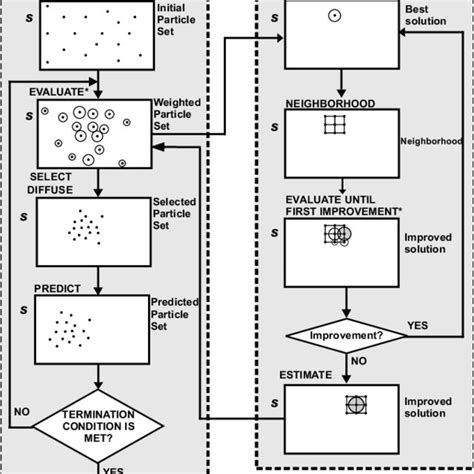 S
Initial Particle Set

EVALUATE*

S
Weighted Particle Set

SELECT
DIFFUSE

S
Selected Particle Set

PREDICT

S
Predicted Particle Set

NO

TERMINATION CONDITION IS MET?

YES

S
Best solution

NEIGHBORHOOD

S
Neighborhood

EVALUATE UNTIL FIRST IMPROVEMENT*

S
Improved solution

Improvement?

YES

NO

ESTIMATE

S
Improved solution